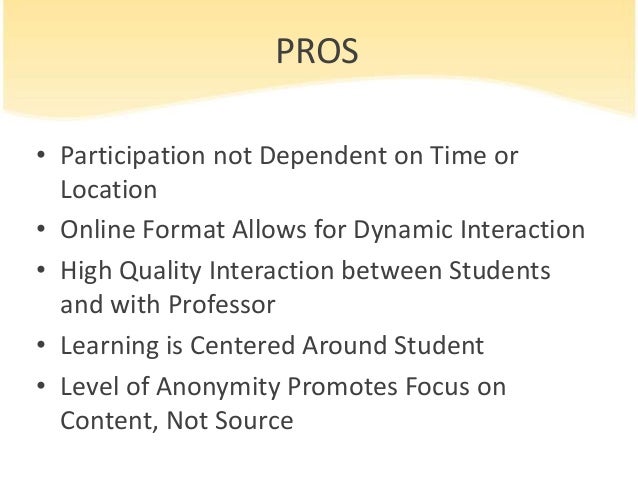 PROS

• Participation not Dependent on Time or Location
• Online Format Allows for Dynamic Interaction
• High Quality Interaction between Students and with Professor
• Learning is Centered Around Student
• Level of Anonymity Promotes Focus on Content, Not Source